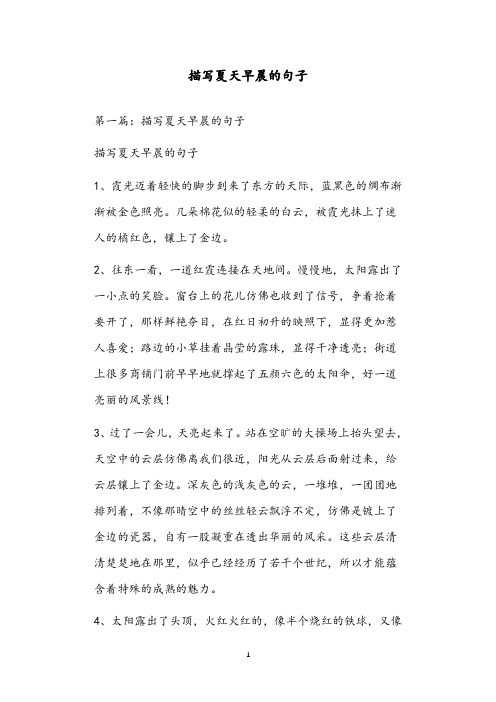 描写夏天早晨的句子

第一篇：描写夏天早晨的句子

描写夏天早晨的句子

1、霞光迈着轻快的脚步到来了东方的天际，蓝黑色的绸布渐渐被金色照亮。几朵棉花似的轻柔的白云，被霞光抹上了迷人的橘红色，镶上了金边。

2、往东一看，一道红霞连接在天地间。慢慢地，太阳露出了一小点的笑脸。窗台上的花儿仿佛也收到了信号，争着抢着要开了，那样鲜艳夺目，在红日初升的映照下，显得更加惹人喜爱；路边的小草挂着晶莹的露珠，显得干净透亮；街道上很多商铺门前早早地就撑起了五颜六色的太阳伞，好一道亮丽的风景线！

3、过了一会儿，天亮起来了。站在空旷的大操场上抬头望去，天空中的云层仿佛离我们很近，阳光从云层后面射过来，给云层镶上了金边。深灰色的浅灰色的云，一堆堆，一团团地排列着，不像那晴空中的丝丝轻云飘浮不定，仿佛是镀上了金边的瓷器，自有一股凝重在透出华丽的风采。这些云层清清楚楚地在那里，似乎已经经历了若干个世纪，所以才能蕴含着特殊的成熟的魅力。

4、太阳露出了头顶，火红火红的，像半个烧红的铁球，又像

1